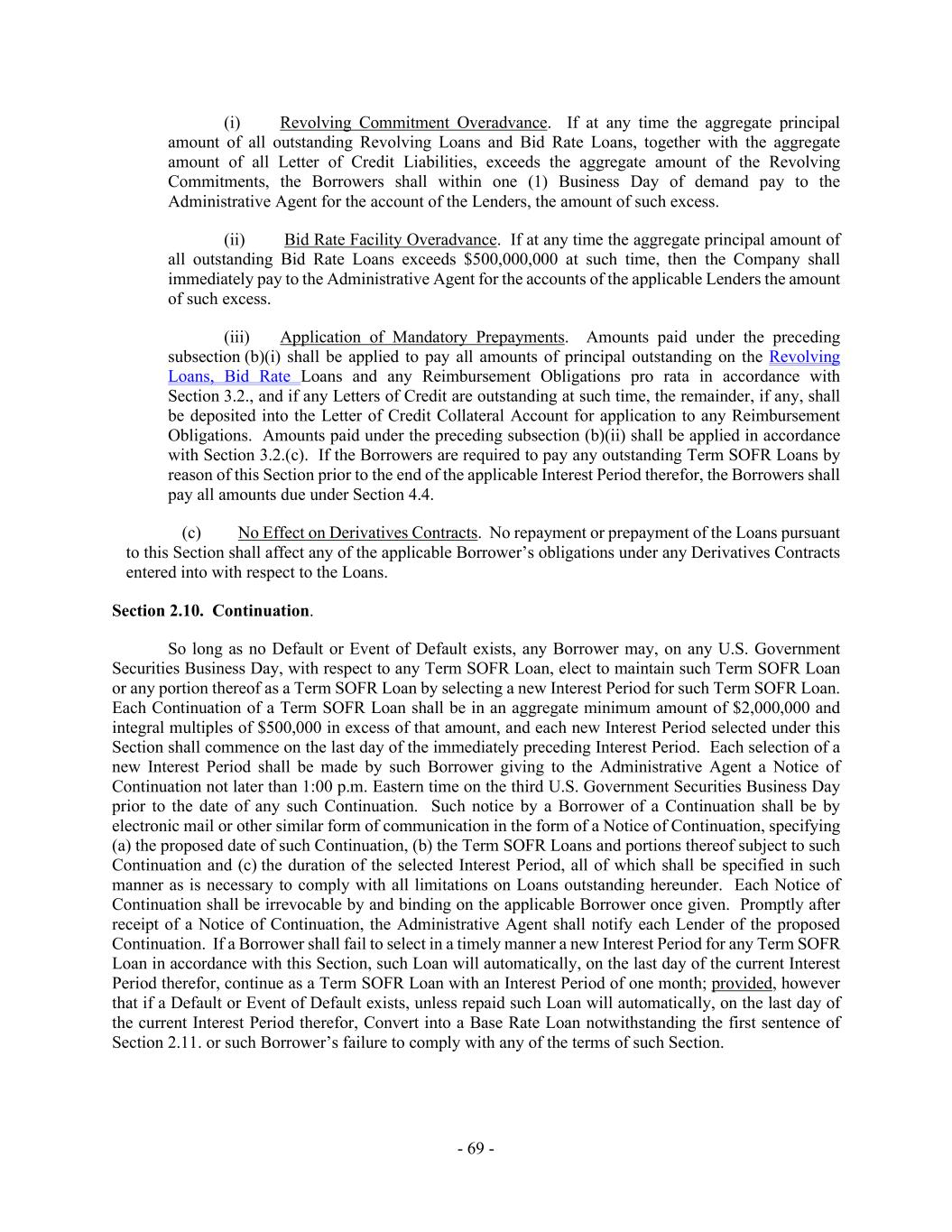 (i) Revolving Commitment Overadvance. If at any time the aggregate principal amount of all outstanding Revolving Loans and Bid Rate Loans, together with the aggregate amount of all Letter of Credit Liabilities, exceeds the aggregate amount of the Revolving Commitments, the Borrowers shall within one (1) Business Day of demand pay to the Administrative Agent for the account of the Lenders, the amount of such excess.

(ii) Bid Rate Facility Overadvance. If at any time the aggregate principal amount of all outstanding Bid Rate Loans exceeds $500,000,000 at such time, then the Company shall immediately pay to the Administrative Agent for the accounts of the applicable Lenders the amount of such excess.

(iii) Application of Mandatory Prepayments. Amounts paid under the preceding subsection (b)(i) shall be applied to pay all amounts of principal outstanding on the Revolving Loans, Bid Rate Loans and any Reimbursement Obligations pro rata in accordance with Section 3.2., and if any Letters of Credit are outstanding at such time, the remainder, if any, shall be deposited into the Letter of Credit Collateral Account for application to any Reimbursement Obligations. Amounts paid under the preceding subsection (b)(ii) shall be applied in accordance with Section 3.2.(c). If the Borrowers are required to pay any outstanding Term SOFR Loans by reason of this Section prior to the end of the applicable Interest Period therefor, the Borrowers shall pay all amounts due under Section 4.4.

(c) No Effect on Derivatives Contracts. No repayment or prepayment of the Loans pursuant to this Section shall affect any of the applicable Borrower's obligations under any Derivatives Contracts entered into with respect to the Loans.

Section 2.10. Continuation.

So long as no Default or Event of Default exists, any Borrower may, on any U.S. Government Securities Business Day, with respect to any Term SOFR Loan, elect to maintain such Term SOFR Loan or any portion thereof as a Term SOFR Loan by selecting a new Interest Period for such Term SOFR Loan. Each Continuation of a Term SOFR Loan shall be in an aggregate minimum amount of $2,000,000 and integral multiples of $500,000 in excess of that amount, and each new Interest Period selected under this Section shall commence on the last day of the immediately preceding Interest Period. Each selection of a new Interest Period shall be made by such Borrower giving to the Administrative Agent a Notice of Continuation not later than 1:00 p.m. Eastern time on the third U.S. Government Securities Business Day prior to the date of any such Continuation. Such notice by a Borrower of a Continuation shall be by electronic mail or other similar form of communication in the form of a Notice of Continuation, specifying (a) the proposed date of such Continuation, (b) the Term SOFR Loans and portions thereof subject to such Continuation and (c) the duration of the selected Interest Period, all of which shall be specified in such manner as is necessary to comply with all limitations on Loans outstanding hereunder. Each Notice of Continuation shall be irrevocable by and binding on the applicable Borrower once given. Promptly after receipt of a Notice of Continuation, the Administrative Agent shall notify each Lender of the proposed Continuation. If a Borrower shall fail to select in a timely manner a new Interest Period for any Term SOFR Loan in accordance with this Section, such Loan will automatically, on the last day of the current Interest Period therefor, continue as a Term SOFR Loan with an Interest Period of one month; provided, however that if a Default or Event of Default exists, unless repaid such Loan will automatically, on the last day of the current Interest Period therefor, Convert into a Base Rate Loan notwithstanding the first sentence of Section 2.11. or such Borrower's failure to comply with any of the terms of such Section.

- 69 -